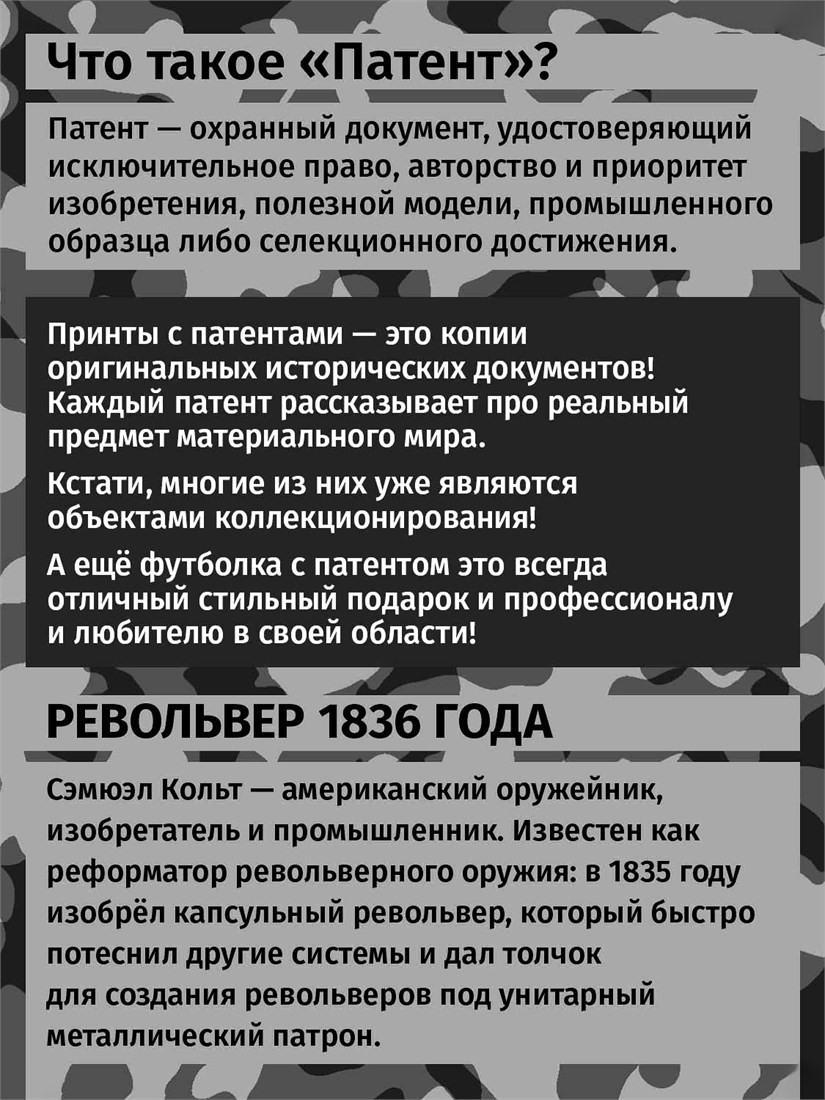 Что такое «Патент»?

Патент — охранный документ, удостоверяющий исключительное право, авторство и приоритет изобретения, полезной модели, промышленного образца либо селекционного достижения.

Принты с патентами — это копии оригинальных исторических документов! Каждый патент рассказывает про реальный предмет материального мира.

Кстати, многие из них уже являются объектами коллекционирования!

А ещё футболка с патентом это всегда отличный стильный подарок и профессионалу и любителю в своей области!

РЕВОЛЬВЕР 1836 ГОДА

Сэмюэл Кольт — американский оружейник, изобретатель и промышленник. Известен как реформатор револьверного оружия: в 1835 году изобрёл капсульный револьвер, который быстро потеснил другие системы и дал толчок для создания револьверов под унитарный металлический патрон.